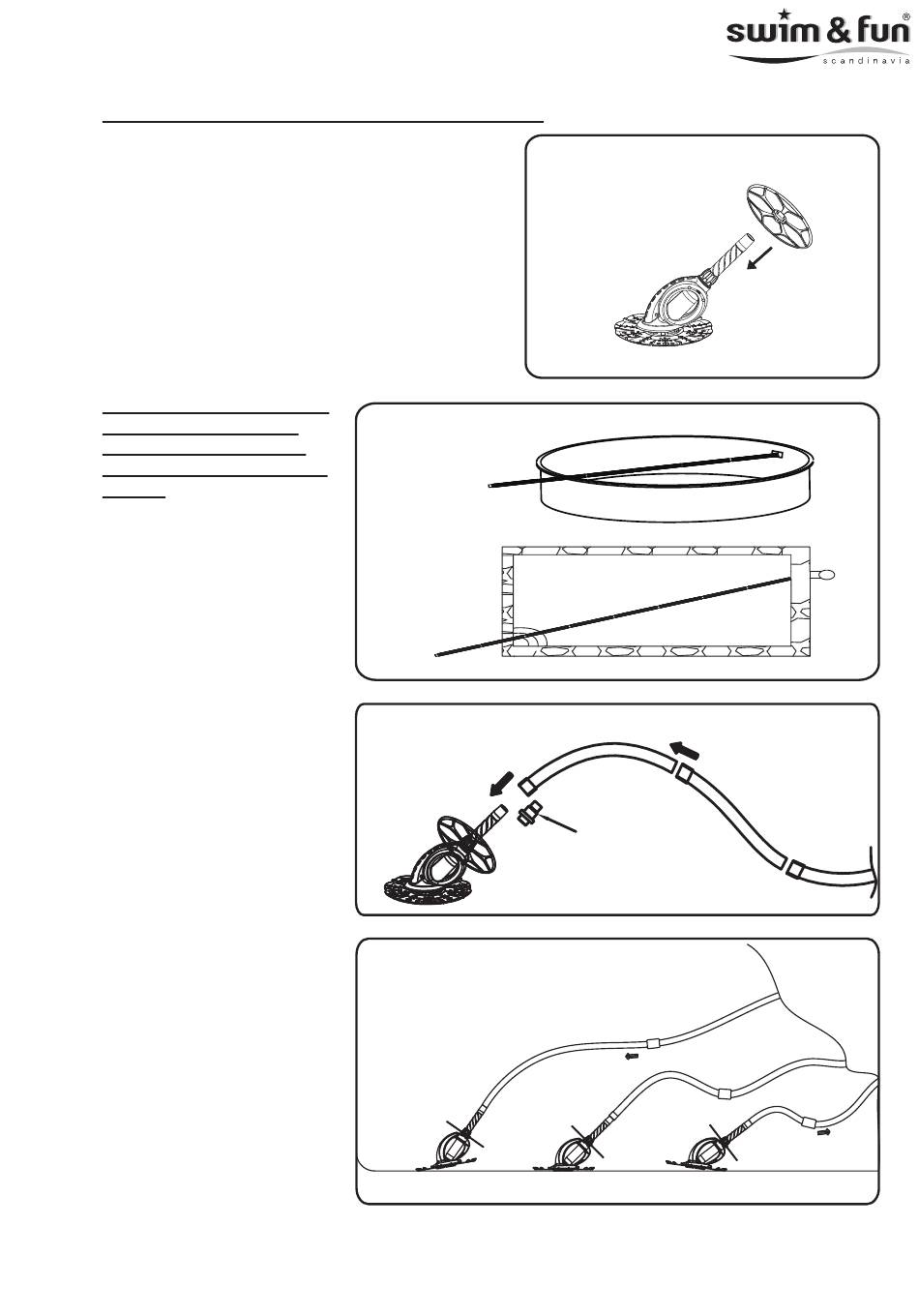 swim & fun®
scandinavia